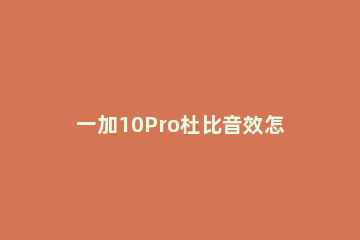 一加10Pro杜比音效怎